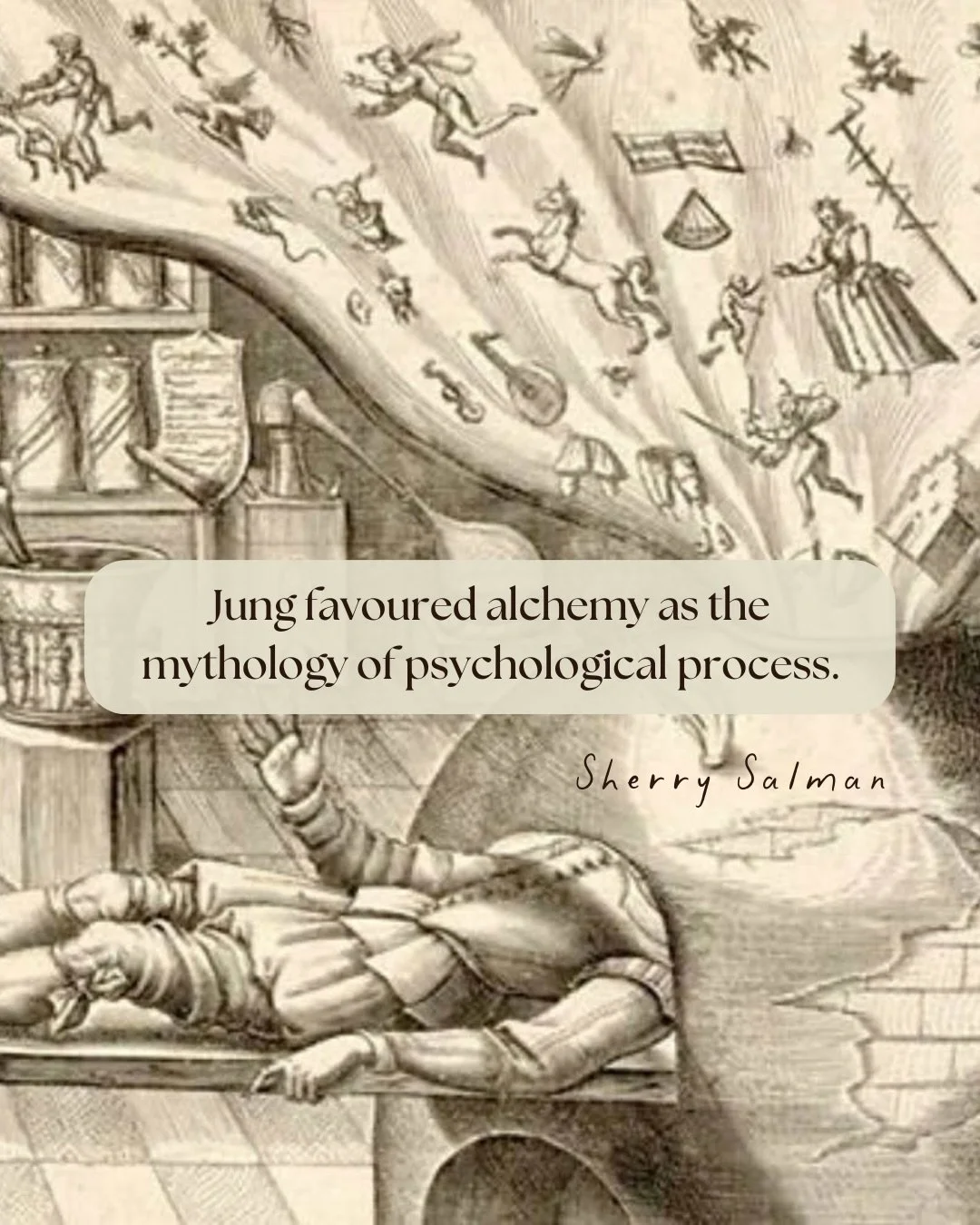 Jung favoured alchemy as the mythology of psychological process.

Sherry Salman